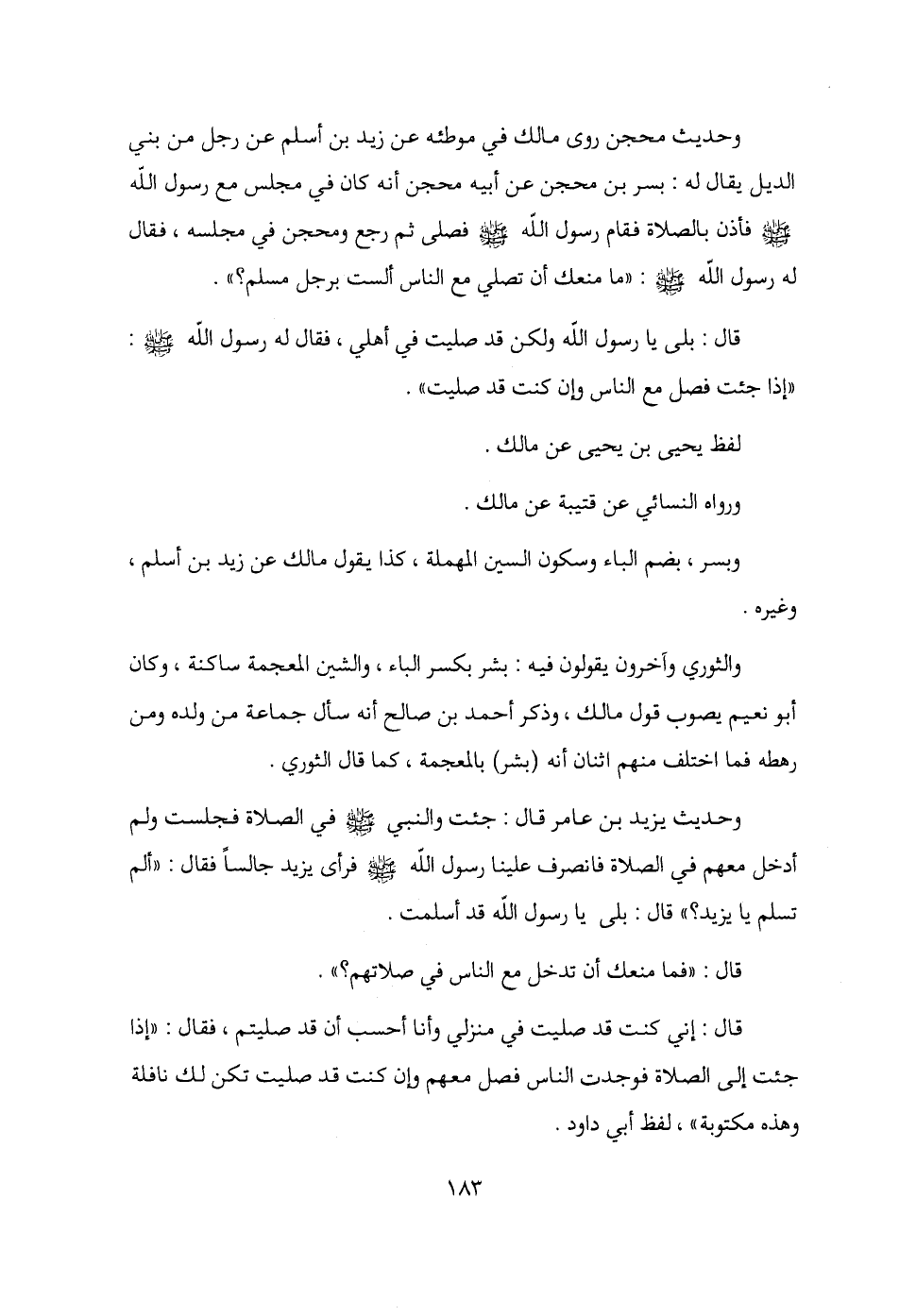 وحديث محجن روى مالك في موطئه عن زيد بن أسلم عن رجل من بني الديل يقال له : بسر بن محجن عن أبيه محجن أنه كان في مجلس مع رسول اللّه ﷺ فأذن بالصلاة فقام رسول اللّه ﷺ فصلى ثم رجع ومحجن في مجلسه ، فقال له رسول اللّه ﷺ : «ما منعك أن تصلي مع الناس ألست برجل مسلم؟» .

قال : بلى يا رسول اللّه ولكن قد صليت في أهلي ، فقال له رسول اللّه ﷺ : «إذا جئت فصل مع الناس وإن كنت قد صليت» .

لفظ يحيى بن يحيى عن مالك .

ورواه النسائي عن قتيبة عن مالك .

وبسر ، بضم الباء وسكون السين المهملة ، كذا يقول مالك عن زيد بن أسلم ، وغيره .

والثوري وآخرون يقولون فيه : بشر بكسر الباء ، والشين المعجمة ساكنة ، وكان أبو نعيم يصوب قول مالك ، وذكر أحمد بن صالح أنه سأل جماعة من ولده ومن رهطه فما اختلف منهم اثنان أنه (بشر) بالمعجمة ، كما قال الثوري .

وحديث يزيد بن عامر قال : جئت والنبي ﷺ في الصلاة فجلست ولم أدخل معهم في الصلاة فانصرف علينا رسول اللّه ﷺ فرأى يزيد جالساً فقال : «ألم تسلم يا يزيد؟» قال : بلى يا رسول اللّه قد أسلمت .

قال : «فما منعك أن تدخل مع الناس في صلاتهم؟» .

قال : إني كنت قد صليت في منزلي وأنا أحسب أن قد صليتم ، فقال : «إذا جئت إلى الصلاة فوجدت الناس فصل معهم وإن كنت قد صليت تكن لك نافلة وهذه مكتوبة» ، لفظ أبي داود .

١٨٣